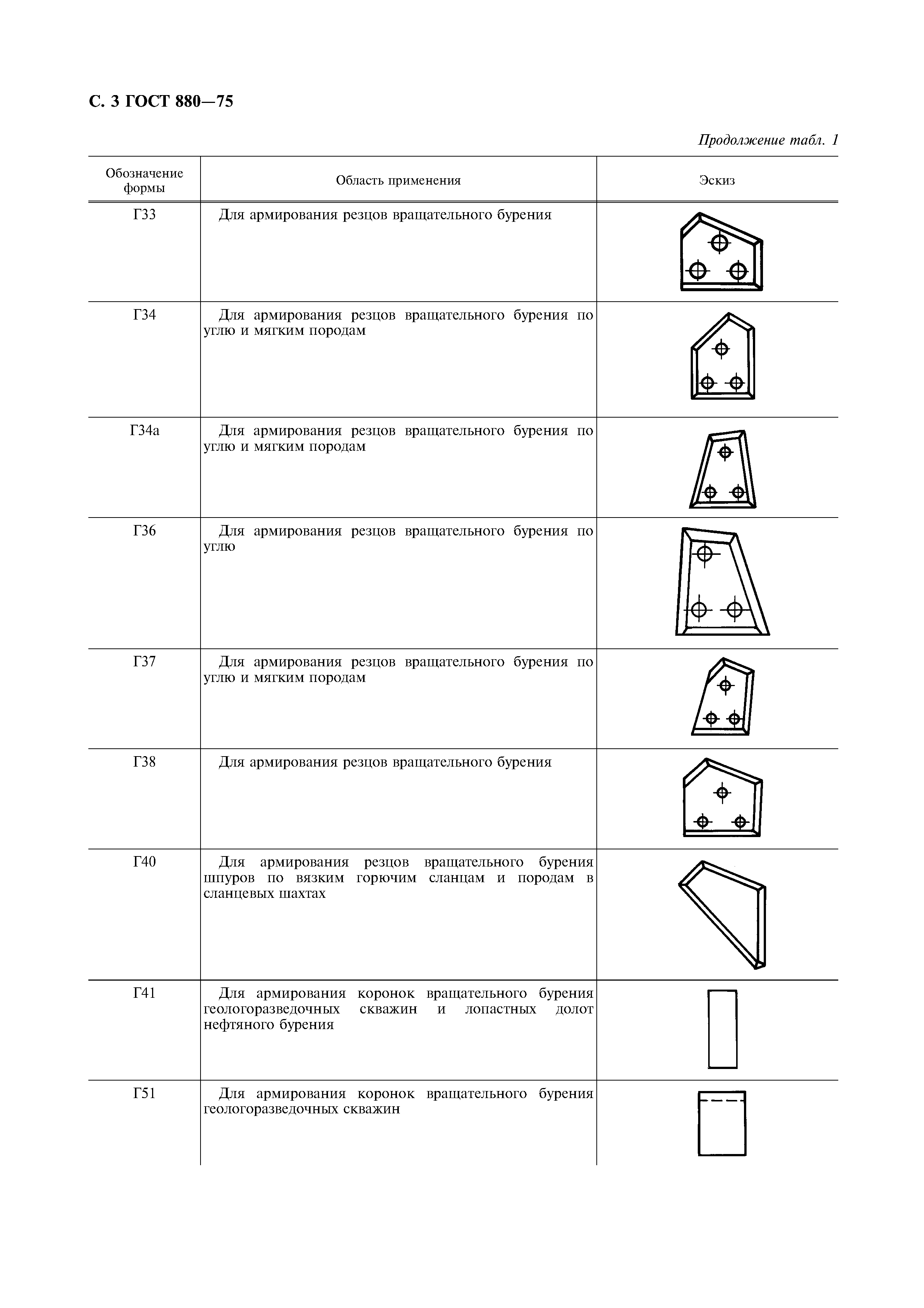 С. 3 ГОСТ 880—75

Продолжение табл. 1

| Обозначение формы | Область применения | Эскиз |
|---|---|---|
| Г33 | Для армирования резцов вращательного бурения | |
| Г34 | Для армирования резцов вращательного бурения по углю и мягким породам | |
| Г34а | Для армирования резцов вращательного бурения по углю и мягким породам | |
| Г36 | Для армирования резцов вращательного бурения по углю | |
| Г37 | Для армирования резцов вращательного бурения по углю и мягким породам | |
| Г38 | Для армирования резцов вращательного бурения | |
| Г40 | Для армирования резцов вращательного бурения шпуров по вязким горючим сланцам и породам в сланцевых шахтах | |
| Г41 | Для армирования коронок вращательного бурения геологоразведочных скважин и лопастных долот нефтяного бурения | |
| Г51 | Для армирования коронок вращательного бурения геологоразведочных скважин | |